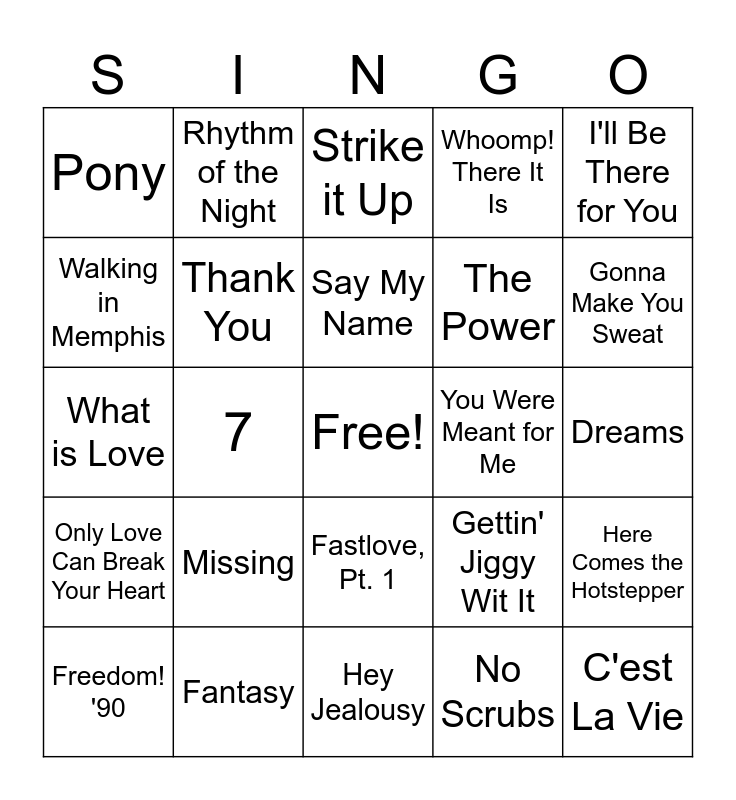 | S | I | N | G | O |
|---|---|---|---|---|
| Pony | Rhythm of the Night | Strike it Up | Whoomp! There It Is | I'll Be There for You |
| Walking in Memphis | Thank You | Say My Name | The Power | Gonna Make You Sweat |
| What is Love | 7 | Free! | You Were Meant for Me | Dreams |
| Only Love Can Break Your Heart | Missing | Fastlove, Pt. 1 | Gettin' Jiggy Wit It | Here Comes the Hotstepper |
| Freedom! '90 | Fantasy | Hey Jealousy | No Scrubs | C'est La Vie |